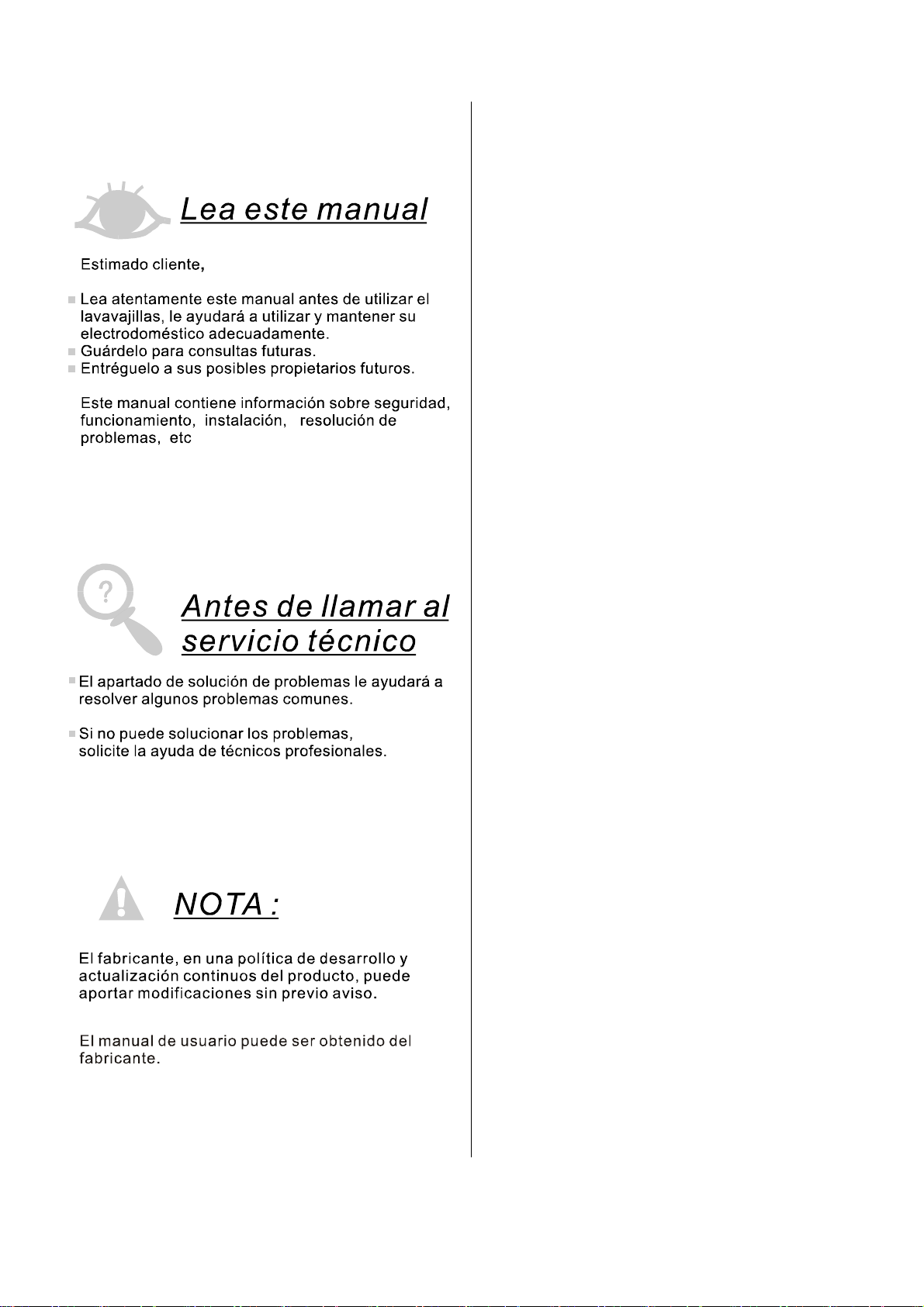 Lea este manual

Estimado cliente,

Lea atentamente este manual antes de utilizar el lavavajillas, le ayudará a utilizar y mantener su electrodoméstico adecuadamente.
Guárdelo para consultas futuras.
Entréguelo a sus posibles propietarios futuros.

Este manual contiene información sobre seguridad, funcionamiento, instalación, resolución de problemas, etc

?

Antes de llamar al servicio técnico

El apartado de solución de problemas le ayudará a resolver algunos problemas comunes.

Si no puede solucionar los problemas, solicite la ayuda de técnicos profesionales.

NOTA :

El fabricante, en una política de desarrollo y actualización continuos del producto, puede aportar modificaciones sin previo aviso.

El manual de usuario puede ser obtenido del fabricante.